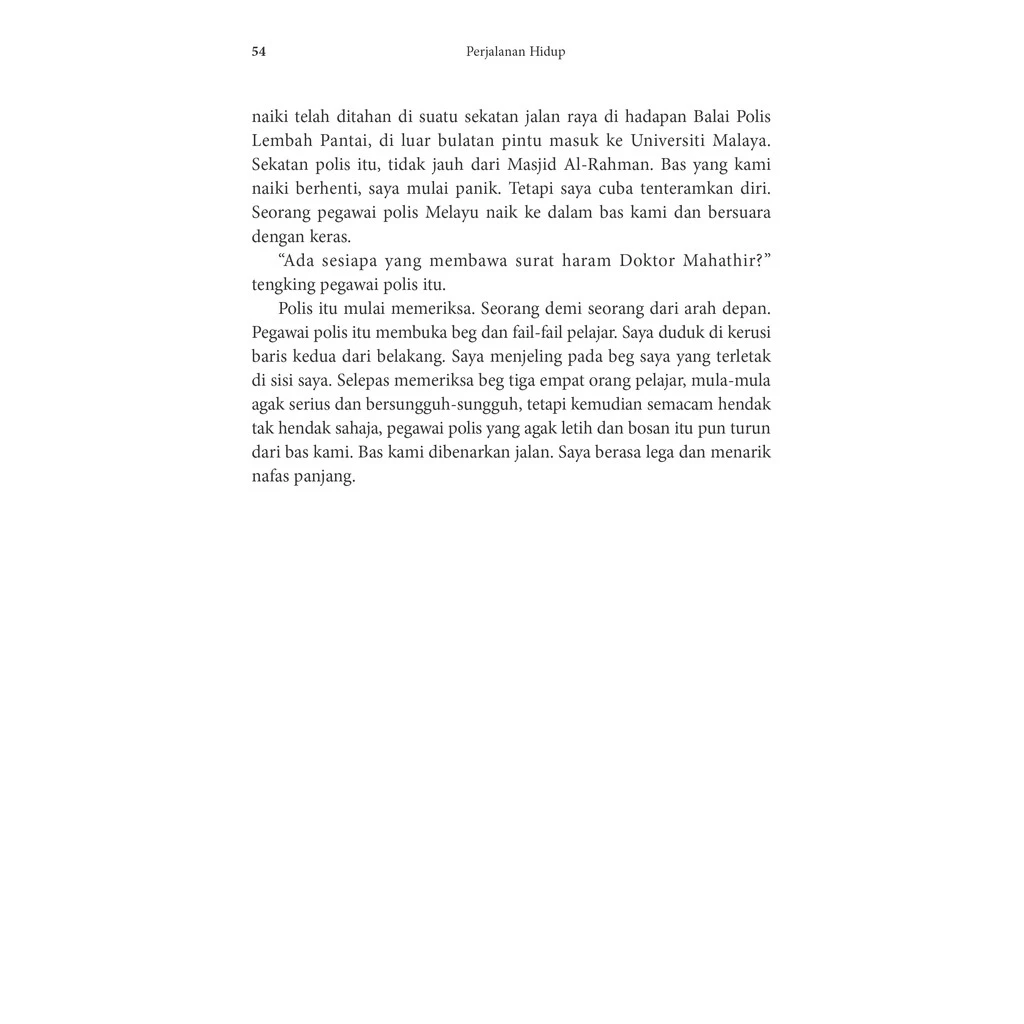 54 Perjalanan Hidup

naiki telah ditahan di suatu sekatan jalan raya di hadapan Balai Polis Lembah Pantai, di luar bulatan pintu masuk ke Universiti Malaya. Sekatan polis itu, tidak jauh dari Masjid Al-Rahman. Bas yang kami naiki berhenti, saya mulai panik. Tetapi saya cuba tenteramkan diri. Seorang pegawai polis Melayu naik ke dalam bas kami dan bersuara dengan keras.

“Ada sesiapa yang membawa surat haram Doktor Mahathir?” tengking pegawai polis itu.

Polis itu mulai memeriksa. Seorang demi seorang dari arah depan. Pegawai polis itu membuka beg dan fail-fail pelajar. Saya duduk di kerusi baris kedua dari belakang. Saya menjeling pada beg saya yang terletak di sisi saya. Selepas memeriksa beg tiga empat orang pelajar, mula-mula agak serius dan bersungguh-sungguh, tetapi kemudian semacam hendak tak hendak sahaja, pegawai polis yang agak letih dan bosan itu pun turun dari bas kami. Bas kami dibenarkan jalan. Saya berasa lega dan menarik nafas panjang.